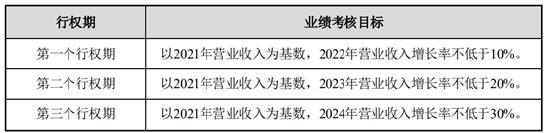 | 行权期 | 业绩考核目标 |
|---|---|
| 第一个行权期 | 以2021年营业收入为基数，2022年营业收入增长率不低于10%。 |
| 第二个行权期 | 以2021年营业收入为基数，2023年营业收入增长率不低于20%。 |
| 第三个行权期 | 以2021年营业收入为基数，2024年营业收入增长率不低于30%。 |